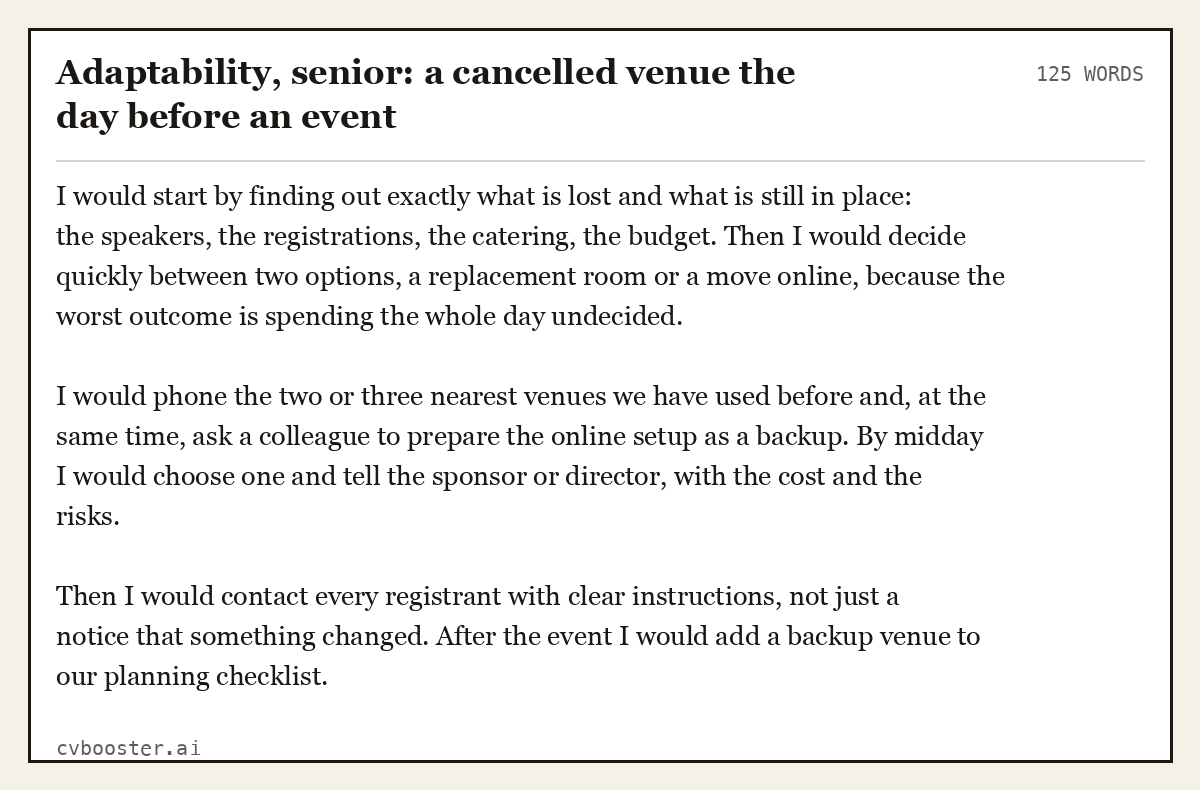 Adaptability, senior: a cancelled venue the day before an event

125 WORDS

I would start by finding out exactly what is lost and what is still in place: the speakers, the registrations, the catering, the budget. Then I would decide quickly between two options, a replacement room or a move online, because the worst outcome is spending the whole day undecided.

I would phone the two or three nearest venues we have used before and, at the same time, ask a colleague to prepare the online setup as a backup. By midday I would choose one and tell the sponsor or director, with the cost and the risks.

Then I would contact every registrant with clear instructions, not just a notice that something changed. After the event I would add a backup venue to our planning checklist.

cvbooster.ai